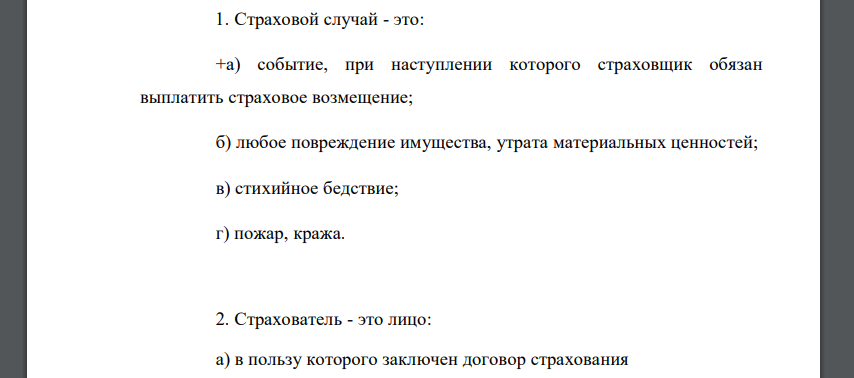 1. Страховой случай - это:

+а) событие, при наступлении которого страховщик обязан выплатить страховое возмещение;

б) любое повреждение имущества, утрата материальных ценностей;

в) стихийное бедствие;

г) пожар, кража.

2. Страхователь - это лицо:

а) в пользу которого заключен договор страхования